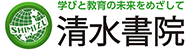 SHIMIZU
学びと教育の未来をめざして
清水書院